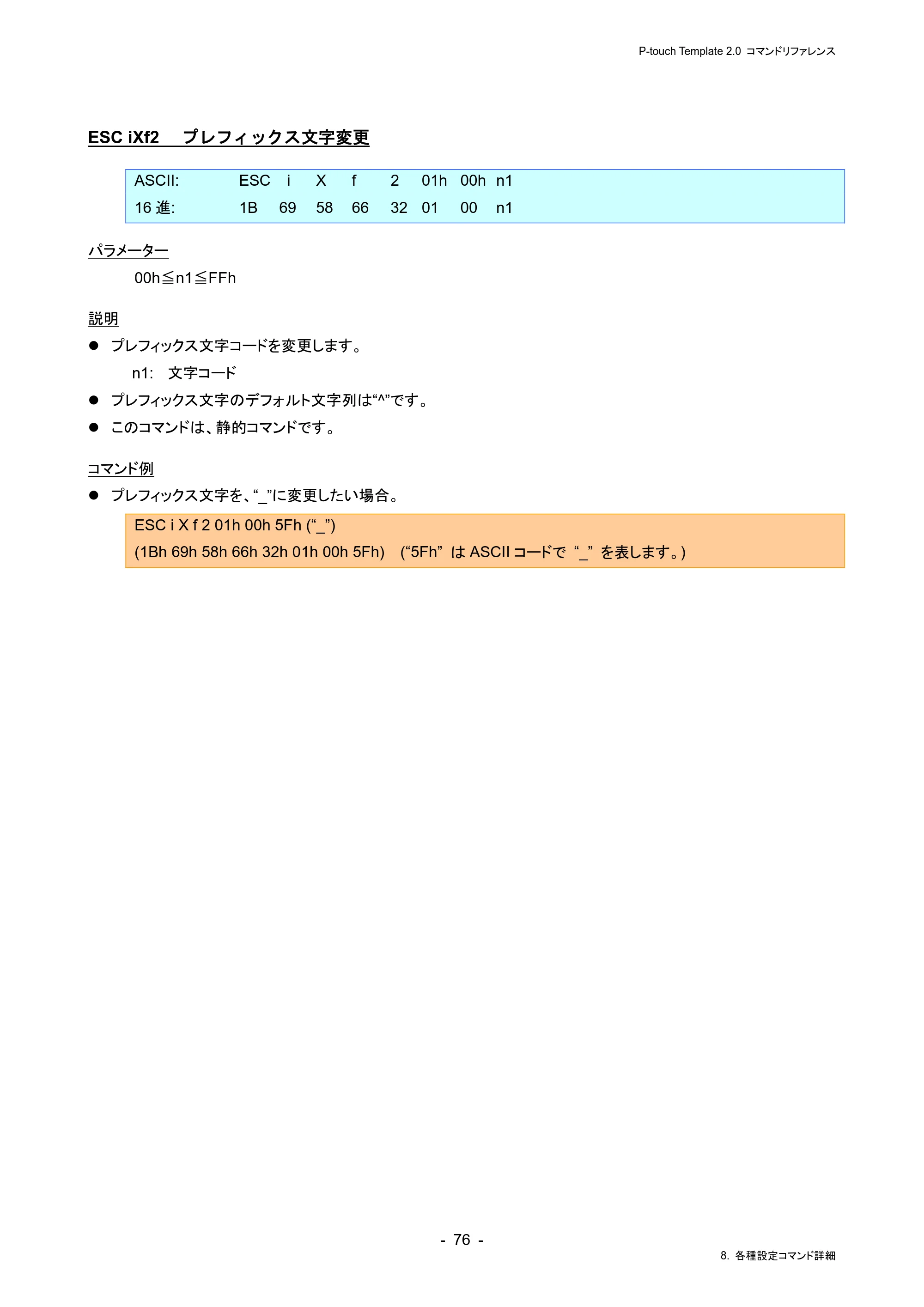 P-touch Template 2.0 コマンドリファレンス

ESC iXf2　プレフィックス文字変更

| ASCII: | ESC | i | X | f | 2 | 01h | 00h | n1 |
|---|---|---|---|---|---|---|---|---|
| 16 進: | 1B | 69 | 58 | 66 | 32 | 01 | 00 | n1 |

パラメーター

00h≦n1≦FFh

説明

● プレフィックス文字コードを変更します。

n1:　文字コード

● プレフィックス文字のデフォルト文字列は“^”です。

● このコマンドは、静的コマンドです。

コマンド例

● プレフィックス文字を、“_”に変更したい場合。

ESC i X f 2 01h 00h 5Fh (“_”)
(1Bh 69h 58h 66h 32h 01h 00h 5Fh)　(“5Fh” は ASCII コードで “_” を表します。)

- 76 -

8. 各種設定コマンド詳細